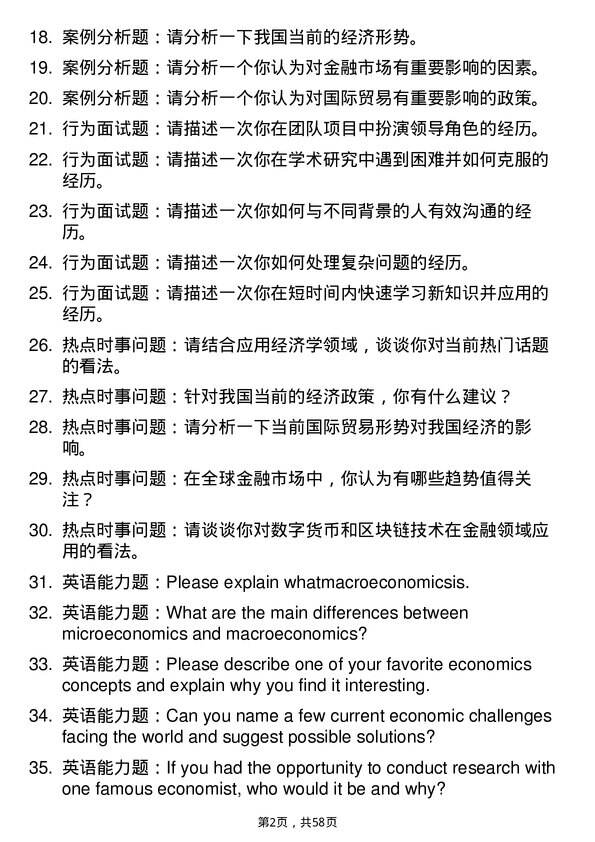 18. 案例分析题：请分析一下我国当前的经济形势。

19. 案例分析题：请分析一个你认为对金融市场有重要影响的因素。

20. 案例分析题：请分析一个你认为对国际贸易有重要影响的政策。

21. 行为面试题：请描述一次你在团队项目中扮演领导角色的经历。

22. 行为面试题：请描述一次你在学术研究中遇到困难并如何克服的经历。

23. 行为面试题：请描述一次你如何与不同背景的人有效沟通的经历。

24. 行为面试题：请描述一次你如何处理复杂问题的经历。

25. 行为面试题：请描述一次你在短时间内快速学习新知识并应用的经历。

26. 热点时事问题：请结合应用经济学领域，谈谈你对当前热门话题的看法。

27. 热点时事问题：针对我国当前的经济政策，你有什么建议？

28. 热点时事问题：请分析一下当前国际贸易形势对我国经济的影响。

29. 热点时事问题：在全球金融市场中，你认为有哪些趋势值得关注？

30. 热点时事问题：请谈谈你对数字货币和区块链技术在金融领域应用的看法。

31. 英语能力题：Please explain whatmacroeconomicsis.

32. 英语能力题：What are the main differences between microeconomics and macroeconomics?

33. 英语能力题：Please describe one of your favorite economics concepts and explain why you find it interesting.

34. 英语能力题：Can you name a few current economic challenges facing the world and suggest possible solutions?

35. 英语能力题：If you had the opportunity to conduct research with one famous economist, who would it be and why?

第2页，共58页